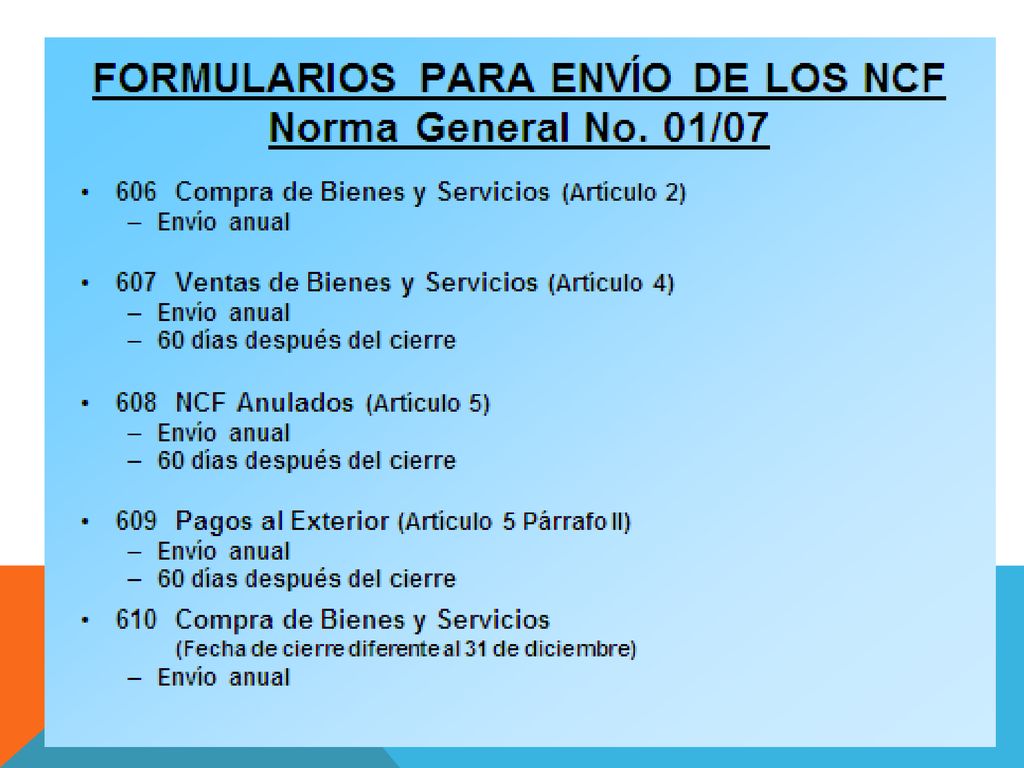 FORMULARIOS PARA ENVÍO DE LOS NCF
Norma General No. 01/07

• 606 Compra de Bienes y Servicios (Artículo 2)
– Envío anual

• 607 Ventas de Bienes y Servicios (Artículo 4)
– Envío anual
– 60 días después del cierre

• 608 NCF Anulados (Artículo 5)
– Envío anual
– 60 días después del cierre

• 609 Pagos al Exterior (Artículo 5 Párrafo II)
– Envío anual
– 60 días después del cierre

• 610 Compra de Bienes y Servicios
(Fecha de cierre diferente al 31 de diciembre)
– Envío anual